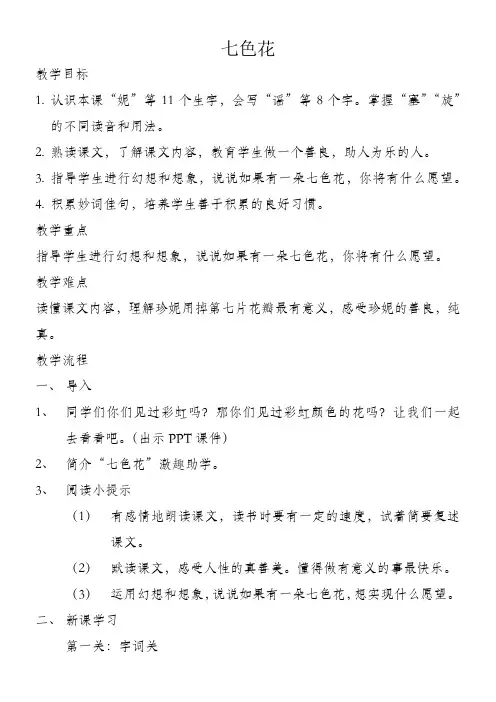 七色花

教学目标

1. 认识本课“妮”等 11 个生字，会写“谣”等 8 个字。掌握“塞”“旋”的不同读音和用法。

2. 熟读课文，了解课文内容，教育学生做一个善良，助人为乐的人。

3. 指导学生进行幻想和想象，说说如果有一朵七色花，你将有什么愿望。

4. 积累妙词佳句，培养学生善于积累的良好习惯。

教学重点

指导学生进行幻想和想象，说说如果有一朵七色花，你将有什么愿望。

教学难点

读懂课文内容，理解珍妮用掉第七片花瓣最有意义，感受珍妮的善良，纯真。

教学流程

一、 导入

1、 同学们你们见过彩虹吗？那你们见过彩虹颜色的花吗？让我们一起去看看吧。(出示 PPT 课件)

2、 简介“七色花”激趣助学。

3、 阅读小提示

(1) 有感情地朗读课文，读书时要有一定的速度，试着简要复述课文。

(2) 默读课文，感受人性的真善美。懂得做有意义的事最快乐。

(3) 运用幻想和想象，说说如果有一朵七色花，想实现什么愿望。

二、 新课学习

第一关：字词关